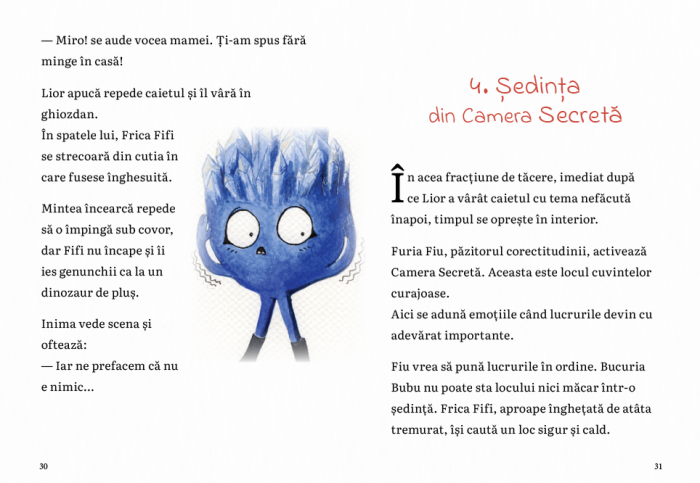 — Miro! se aude vocea mamei. Ți-am spus fără minge în casă!

Lior apucă repede caietul și îl vâră în ghiozdan.
În spatele lui, Frica Fifi se strecoară din cutia în care fusese înghesuită.

Mintea încearcă repede să o împingă sub covor, dar Fifi nu încape și îi ies genunchii ca la un dinozaur de pluș.

Inima vede scena și oftează:
— Iar ne prefacem că nu e nimic...

30

4. Ședința
din Camera Secretă

În acea fracțiune de tăcere, imediat după ce Lior a vârât caietul cu tema nefăcută înapoi, timpul se oprește în interior.

Furia Fiu, păzitorul corectitudinii, activează Camera Secretă. Aceasta este locul cuvintelor curajoase.
Aici se adună emoțiile când lucrurile devin cu adevărat importante.

Fiu vrea să pună lucrurile în ordine. Bucuria Bubu nu poate sta locului nici măcar într-o ședință. Frica Fifi, aproape înghețată de atâta tremurat, își caută un loc sigur și cald.

31